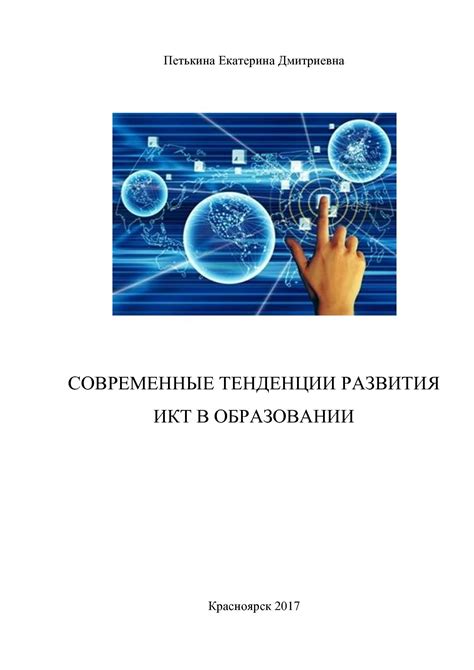 Петькина Екатерина Дмитриевна

СОВРЕМЕННЫЕ ТЕНДЕНЦИИ РАЗВИТИЯ ИКТ В ОБРАЗОВАНИИ

Красноярск 2017